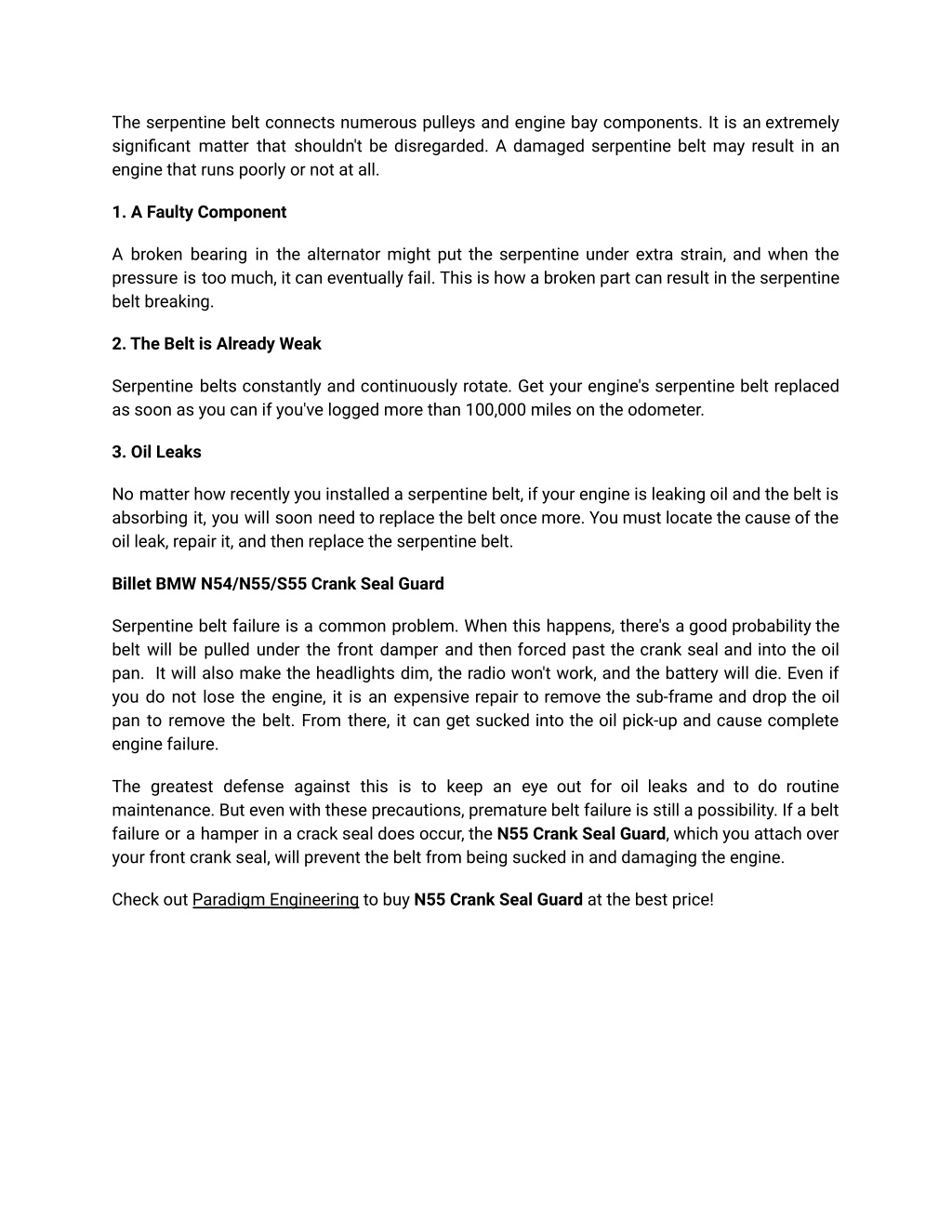 The serpentine belt connects numerous pulleys and engine bay components. It is an extremely significant matter that shouldn't be disregarded. A damaged serpentine belt may result in an engine that runs poorly or not at all.

1. A Faulty Component

A broken bearing in the alternator might put the serpentine under extra strain, and when the pressure is too much, it can eventually fail. This is how a broken part can result in the serpentine belt breaking.

2. The Belt is Already Weak

Serpentine belts constantly and continuously rotate. Get your engine's serpentine belt replaced as soon as you can if you've logged more than 100,000 miles on the odometer.

3. Oil Leaks

No matter how recently you installed a serpentine belt, if your engine is leaking oil and the belt is absorbing it, you will soon need to replace the belt once more. You must locate the cause of the oil leak, repair it, and then replace the serpentine belt.

Billet BMW N54/N55/S55 Crank Seal Guard

Serpentine belt failure is a common problem. When this happens, there's a good probability the belt will be pulled under the front damper and then forced past the crank seal and into the oil pan. It will also make the headlights dim, the radio won't work, and the battery will die. Even if you do not lose the engine, it is an expensive repair to remove the sub-frame and drop the oil pan to remove the belt. From there, it can get sucked into the oil pick-up and cause complete engine failure.

The greatest defense against this is to keep an eye out for oil leaks and to do routine maintenance. But even with these precautions, premature belt failure is still a possibility. If a belt failure or a hamper in a crack seal does occur, the N55 Crank Seal Guard, which you attach over your front crank seal, will prevent the belt from being sucked in and damaging the engine.

Check out Paradigm Engineering to buy N55 Crank Seal Guard at the best price!